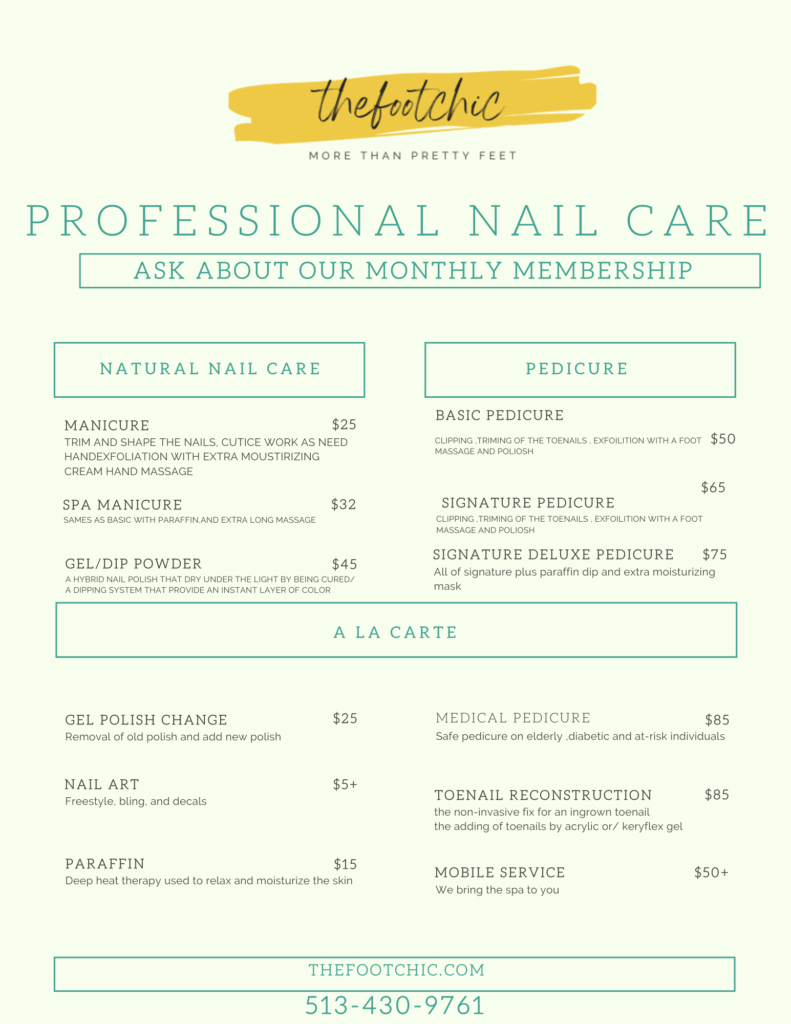 thefootchic

MORE THAN PRETTY FEET

PROFESSIONAL NAIL CARE

ASK ABOUT OUR MONTHLY MEMBERSHIP

NATURAL NAIL CARE

MANICURE $25
TRIM AND SHAPE THE NAILS, CUTICE WORK AS NEED HANDEXFOLIATION WITH EXTRA MOUSTIRIZING CREAM HAND MASSAGE

SPA MANICURE $32
SAMES AS BASIC WITH PARAFFIN,AND EXTRA LONG MASSAGE

GEL/DIP POWDER $45
A HYBRID NAIL POLISH THAT DRY UNDER THE LIGHT BY BEING CURED/ A DIPPING SYSTEM THAT PROVIDE AN INSTANT LAYER OF COLOR

PEDICURE

BASIC PEDICURE
CLIPPING ,TRIMING OF THE TOENAILS , EXFOILITION WITH A FOOT MASSAGE AND POLIOSH $50

$65
SIGNATURE PEDICURE
CLIPPING ,TRIMING OF THE TOENAILS , EXFOILITION WITH A FOOT MASSAGE AND POLIOSH

SIGNATURE DELUXE PEDICURE $75
All of signature plus paraffin dip and extra moisturizing mask

A LA CARTE

GEL POLISH CHANGE $25
Removal of old polish and add new polish

NAIL ART $5+
Freestyle, bling, and decals

PARAFFIN $15
Deep heat therapy used to relax and moisturize the skin

MEDICAL PEDICURE $85
Safe pedicure on elderly ,diabetic and at-risk individuals

TOENAIL RECONSTRUCTION $85
the non-invasive fix for an ingrown toenail
the adding of toenails by acrylic or/ keryflex gel

MOBILE SERVICE $50+
We bring the spa to you

THEFOOTCHIC.COM

513-430-9761